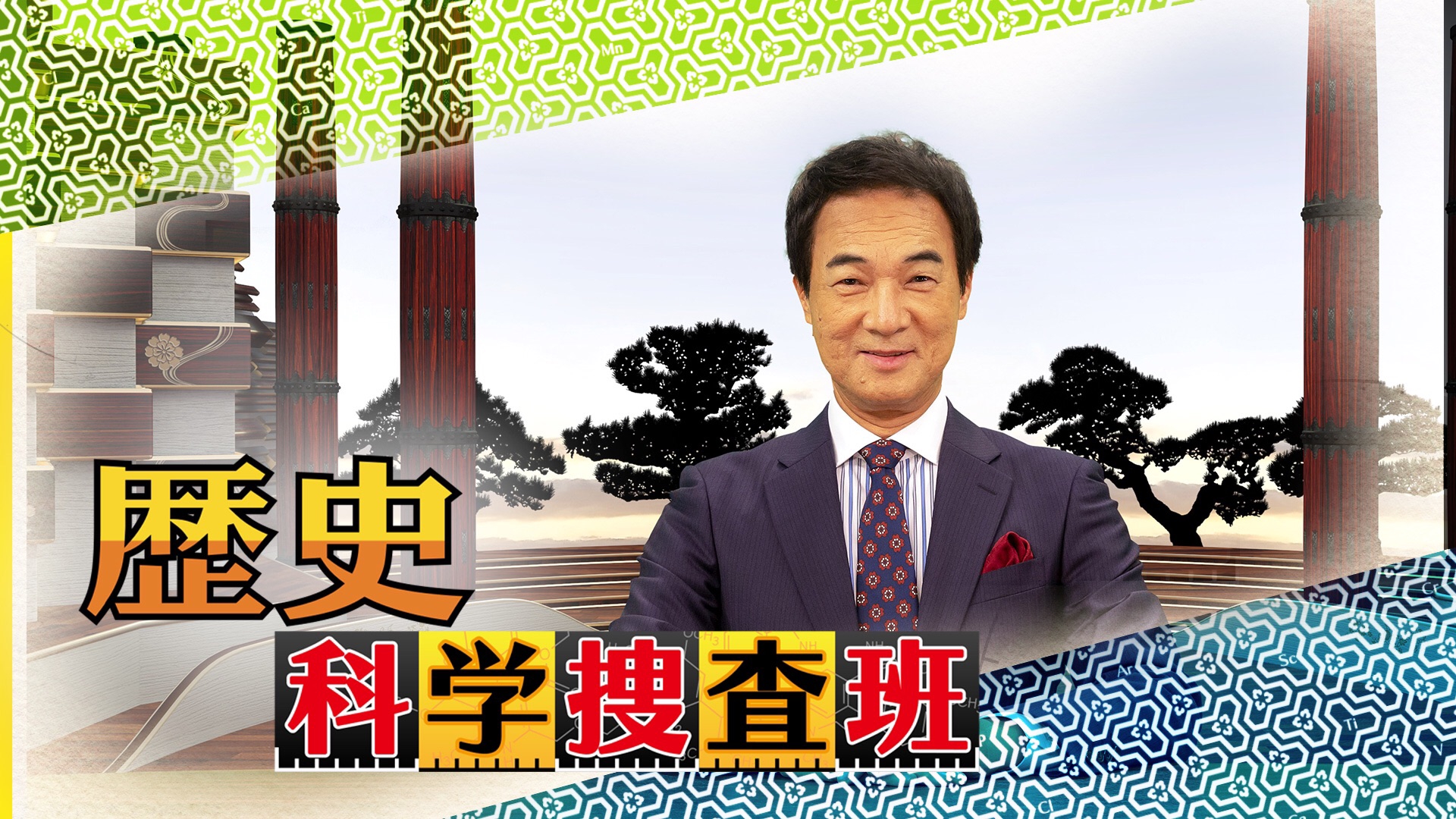 歴史
科学捜査班